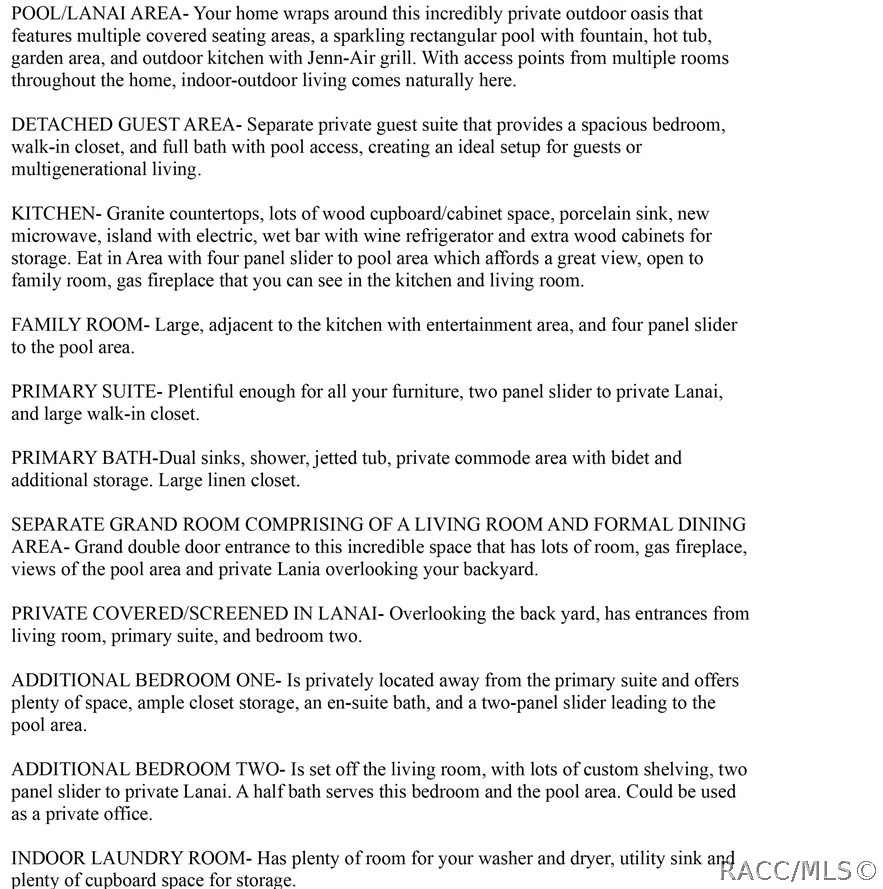 POOL/LANAI AREA- Your home wraps around this incredibly private outdoor oasis that features multiple covered seating areas, a sparkling rectangular pool with fountain, hot tub, garden area, and outdoor kitchen with Jenn-Air grill. With access points from multiple rooms throughout the home, indoor-outdoor living comes naturally here.

DETACHED GUEST AREA- Separate private guest suite that provides a spacious bedroom, walk-in closet, and full bath with pool access, creating an ideal setup for guests or multigenerational living.

KITCHEN- Granite countertops, lots of wood cupboard/cabinet space, porcelain sink, new microwave, island with electric, wet bar with wine refrigerator and extra wood cabinets for storage. Eat in Area with four panel slider to pool area which affords a great view, open to family room, gas fireplace that you can see in the kitchen and living room.

FAMILY ROOM- Large, adjacent to the kitchen with entertainment area, and four panel slider to the pool area.

PRIMARY SUITE- Plentiful enough for all your furniture, two panel slider to private Lanai, and large walk-in closet.

PRIMARY BATH-Dual sinks, shower, jetted tub, private commode area with bidet and additional storage. Large linen closet.

SEPARATE GRAND ROOM COMPRISING OF A LIVING ROOM AND FORMAL DINING AREA- Grand double door entrance to this incredible space that has lots of room, gas fireplace, views of the pool area and private Lania overlooking your backyard.

PRIVATE COVERED/SCREENED IN LANAI- Overlooking the back yard, has entrances from living room, primary suite, and bedroom two.

ADDITIONAL BEDROOM ONE- Is privately located away from the primary suite and offers plenty of space, ample closet storage, an en-suite bath, and a two-panel slider leading to the pool area.

ADDITIONAL BEDROOM TWO- Is set off the living room, with lots of custom shelving, two panel slider to private Lanai. A half bath serves this bedroom and the pool area. Could be used as a private office.

INDOOR LAUNDRY ROOM- Has plenty of room for your washer and dryer, utility sink and plenty of cupboard space for storage.

RACC/MLS©